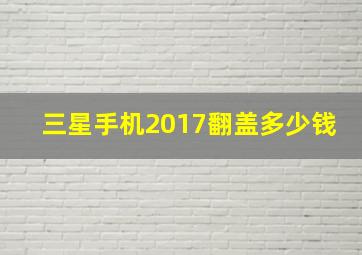 三星手机2017翻盖多少钱